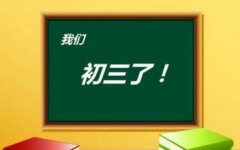 我们

初三了！